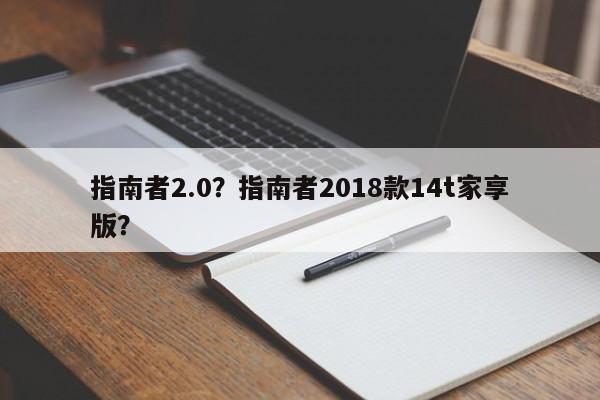 指南者2.0？指南者2018款14t家享版？